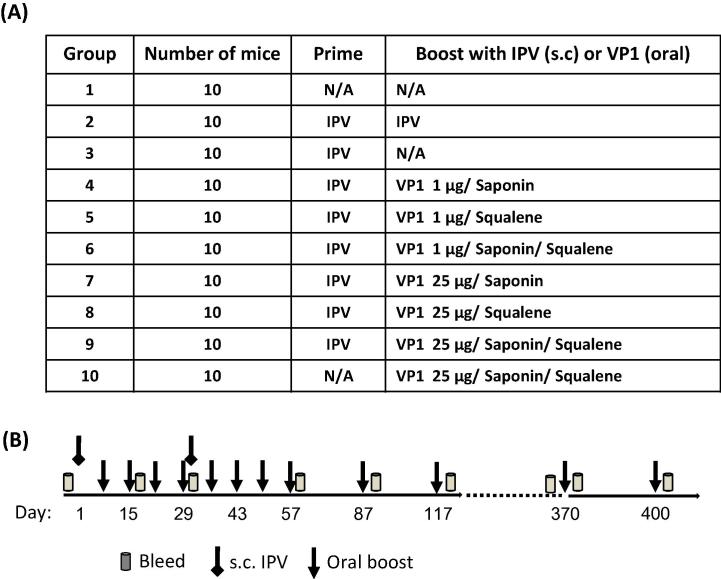 (A)

| Group | Number of mice | Prime | Boost with IPV (s.c) or VP1 (oral) |
|---|---|---|---|
| 1 | 10 | N/A | N/A |
| 2 | 10 | IPV | IPV |
| 3 | 10 | IPV | N/A |
| 4 | 10 | IPV | VP1 1 μg/ Saponin |
| 5 | 10 | IPV | VP1 1 μg/ Squalene |
| 6 | 10 | IPV | VP1 1 μg/ Saponin/ Squalene |
| 7 | 10 | IPV | VP1 25 μg/ Saponin |
| 8 | 10 | IPV | VP1 25 μg/ Squalene |
| 9 | 10 | IPV | VP1 25 μg/ Saponin/ Squalene |
| 10 | 10 | N/A | VP1 25 μg/ Saponin/ Squalene |

(B)

Day: 1 15 29 43 57 87 117 370 400

Bleed s.c. IPV Oral boost